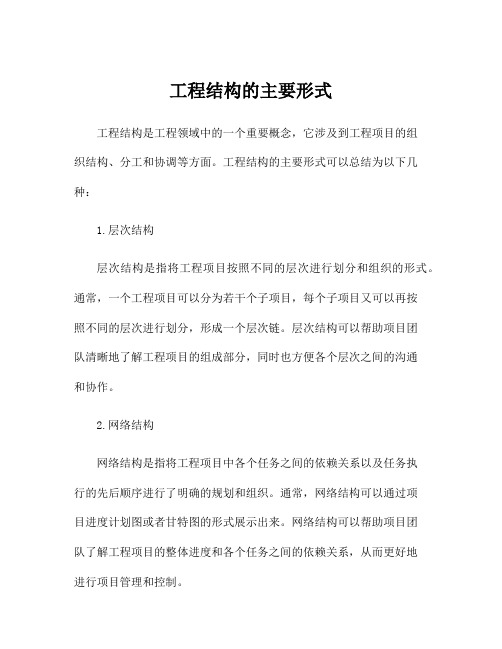 工程结构的主要形式

工程结构是工程领域中的一个重要概念，它涉及到工程项目的组织结构、分工和协调等方面。工程结构的主要形式可以总结为以下几种：

1. 层次结构

层次结构是指将工程项目按照不同的层次进行划分和组织的形式。通常，一个工程项目可以分为若干个子项目，每个子项目又可以再按照不同的层次进行划分，形成一个层次链。层次结构可以帮助项目团队清晰地了解工程项目的组成部分，同时也方便各个层次之间的沟通和协作。

2. 网络结构

网络结构是指将工程项目中各个任务之间的依赖关系以及任务执行的先后顺序进行了明确的规划和组织。通常，网络结构可以通过项目进度计划图或者甘特图的形式展示出来。网络结构可以帮助项目团队了解工程项目的整体进度和各个任务之间的依赖关系，从而更好地进行项目管理和控制。